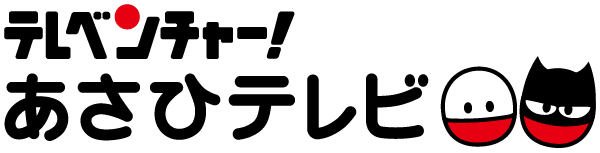 テレベンチャー!
あさひテレビ